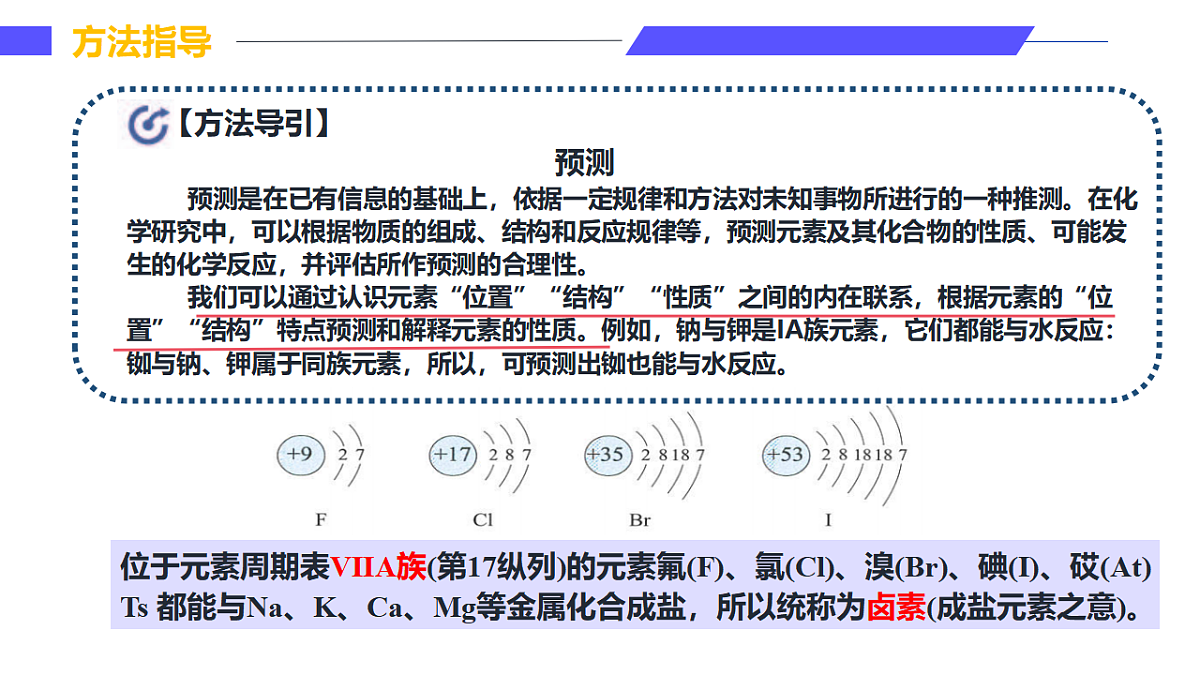 方法指导

【方法导引】

预测

预测是在已有信息的基础上，依据一定规律和方法对未知事物所进行的一种推测。在化学研究中，可以根据物质的组成、结构和反应规律等，预测元素及其化合物的性质、可能发生的化学反应，并评估所作预测的合理性。

我们可以通过认识元素“位置”“结构”“性质”之间的内在联系，根据元素的“位置”“结构”特点预测和解释元素的性质。例如，钠与钾是IA族元素，它们都能与水反应：铷与钠、钾属于同族元素，所以，可预测出铷也能与水反应。

+9 2 7
F

+17 2 8 7
Cl

+35 2 8 18 7
Br

+53 2 8 18 18 7
I

位于元素周期表VIIA族(第17纵列)的元素氟(F)、氯(Cl)、溴(Br)、碘(I)、砹(At) Ts 都能与Na、K、Ca、Mg等金属化合成盐，所以统称为卤素(成盐元素之意)。